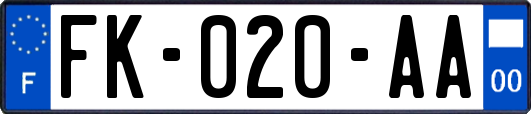 F

FK-020-AA

00